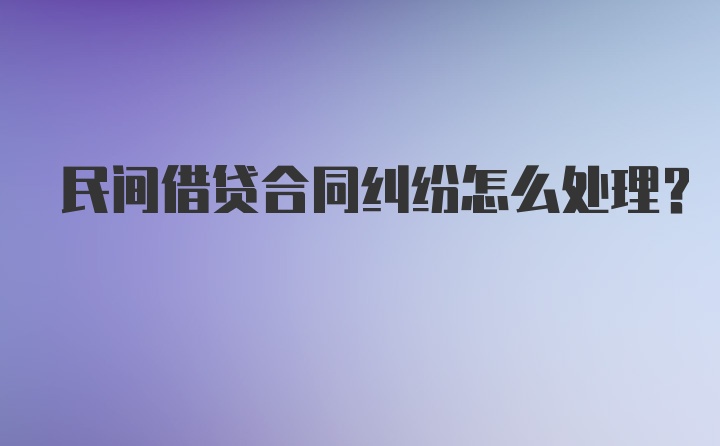 民间借贷合同纠纷怎么处理?